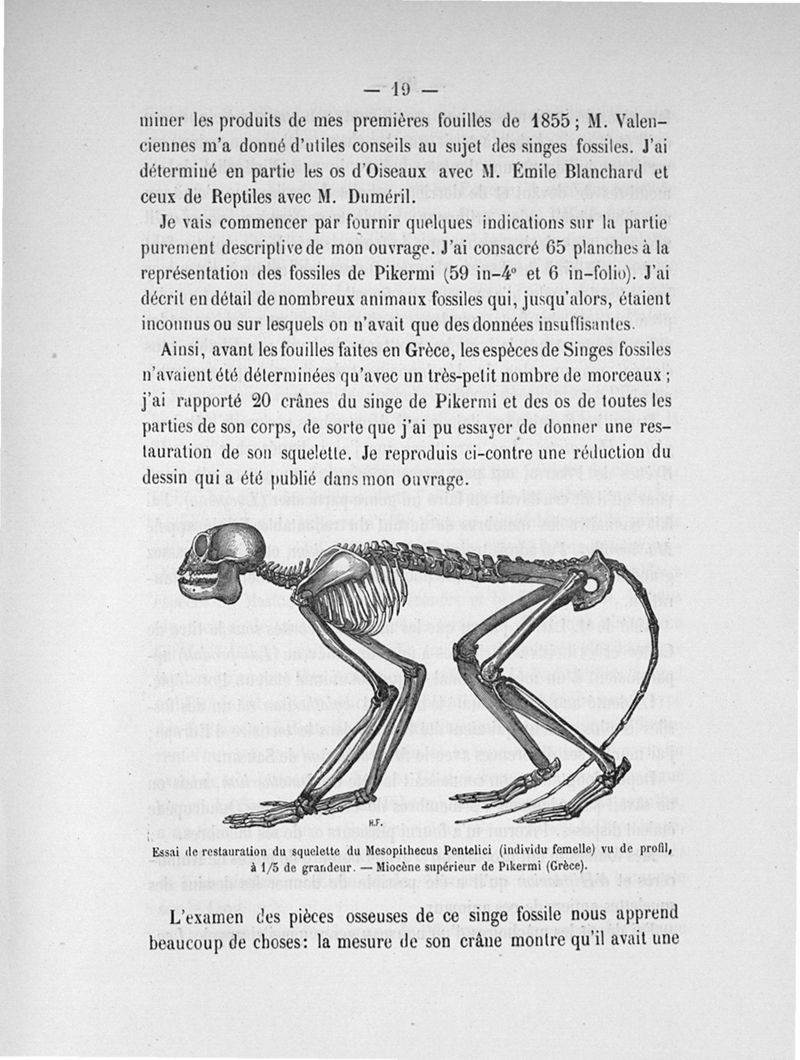 — 19 —

miner les produits de mes premières fouilles de 1855 ; M. Valenciennes m'a donné d'utiles conseils au sujet des singes fossiles. J'ai déterminé en partie les os d'Oiseaux avec M. Émile Blanchard et ceux de Reptiles avec M. Duméril.

Je vais commencer par fournir quelques indications sur la partie purement descriptive de mon ouvrage. J'ai consacré 65 planches à la représentation des fossiles de Pikermi (59 in-4° et 6 in-folio). J'ai décrit en détail de nombreux animaux fossiles qui, jusqu'alors, étaient inconnus ou sur lesquels on n'avait que des données insuffisantes.

Ainsi, avant les fouilles faites en Grèce, les espèces de Singes fossiles n'avaient été déterminées qu'avec un très-petit nombre de morceaux ; j'ai rapporté 20 crânes du singe de Pikermi et des os de toutes les parties de son corps, de sorte que j'ai pu essayer de donner une restauration de son squelette. Je reproduis ci-contre une réduction du dessin qui a été publié dans mon ouvrage.

H.F.

Essai de restauration du squelette du Mesopithecus Pentelici (individu femelle) vu de profil, à 1/5 de grandeur. — Miocène supérieur de Pikermi (Grèce).

L'examen des pièces osseuses de ce singe fossile nous apprend beaucoup de choses: la mesure de son crâne montre qu'il avait une